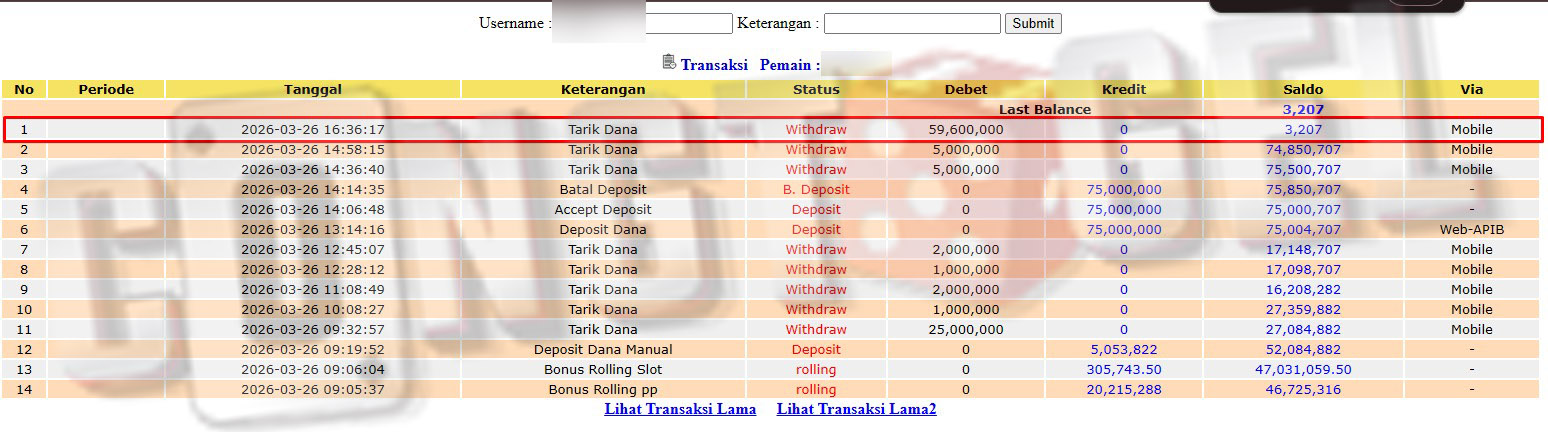 Username : Keterangan : Submit

Transaksi Pemain :

| No | Periode | Tanggal | Keterangan | Status | Debet | Kredit | Saldo | Via |
|---|---|---|---|---|---|---|---|---|
| | | | | | Last Balance | | 3,207 | |
| 1 | | 2026-03-26 16:36:17 | Tarik Dana | Withdraw | 59,600,000 | 0 | 3,207 | Mobile |
| 2 | | 2026-03-26 14:58:15 | Tarik Dana | Withdraw | 5,000,000 | 0 | 74,850,707 | Mobile |
| 3 | | 2026-03-26 14:36:40 | Tarik Dana | Withdraw | 5,000,000 | 0 | 75,500,707 | Mobile |
| 4 | | 2026-03-26 14:14:35 | Batal Deposit | B. Deposit | 0 | 75,000,000 | 75,850,707 | - |
| 5 | | 2026-03-26 14:06:48 | Accept Deposit | Deposit | 0 | 75,000,000 | 75,000,707 | - |
| 6 | | 2026-03-26 13:14:16 | Deposit Dana | Deposit | 0 | 75,000,000 | 75,004,707 | Web-APIB |
| 7 | | 2026-03-26 12:45:07 | Tarik Dana | Withdraw | 2,000,000 | 0 | 17,148,707 | Mobile |
| 8 | | 2026-03-26 12:28:12 | Tarik Dana | Withdraw | 1,000,000 | 0 | 17,098,707 | Mobile |
| 9 | | 2026-03-26 11:08:49 | Tarik Dana | Withdraw | 2,000,000 | 0 | 16,208,282 | Mobile |
| 10 | | 2026-03-26 10:08:27 | Tarik Dana | Withdraw | 1,000,000 | 0 | 27,359,882 | Mobile |
| 11 | | 2026-03-26 09:32:57 | Tarik Dana | Withdraw | 25,000,000 | 0 | 27,084,882 | Mobile |
| 12 | | 2026-03-26 09:19:52 | Deposit Dana Manual | Deposit | 0 | 5,053,822 | 52,084,882 | - |
| 13 | | 2026-03-26 09:06:04 | Bonus Rolling Slot | rolling | 0 | 305,743.50 | 47,031,059.50 | - |
| 14 | | 2026-03-26 09:05:37 | Bonus Rolling pp | rolling | 0 | 20,215,288 | 46,725,316 | - |

Lihat Transaksi Lama Lihat Transaksi Lama2